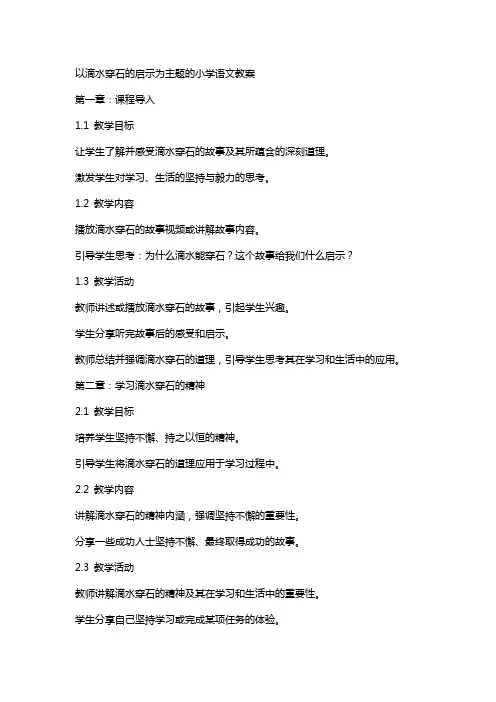 以滴水穿石的启示为主题的小学语文教案

第一章：课程导入

1.1 教学目标

让学生了解并感受滴水穿石的故事及其所蕴含的深刻道理。

激发学生对学习、生活的坚持与毅力的思考。

1.2 教学内容

播放滴水穿石的故事视频或讲解故事内容。

引导学生思考：为什么滴水能穿石？这个故事给我们什么启示？

1.3 教学活动

教师讲述或播放滴水穿石的故事，引起学生兴趣。

学生分享听完故事后的感受和启示。

教师总结并强调滴水穿石的道理，引导学生思考其在学习和生活中的应用。

第二章：学习滴水穿石的精神

2.1 教学目标

培养学生坚持不懈、持之以恒的精神。

引导学生将滴水穿石的道理应用于学习过程中。

2.2 教学内容

讲解滴水穿石的精神内涵，强调坚持不懈的重要性。

分享一些成功人士坚持不懈、最终取得成功的故事。

2.3 教学活动

教师讲解滴水穿石的精神及其在学习和生活中的重要性。

学生分享自己坚持学习或完成某项任务的体验。